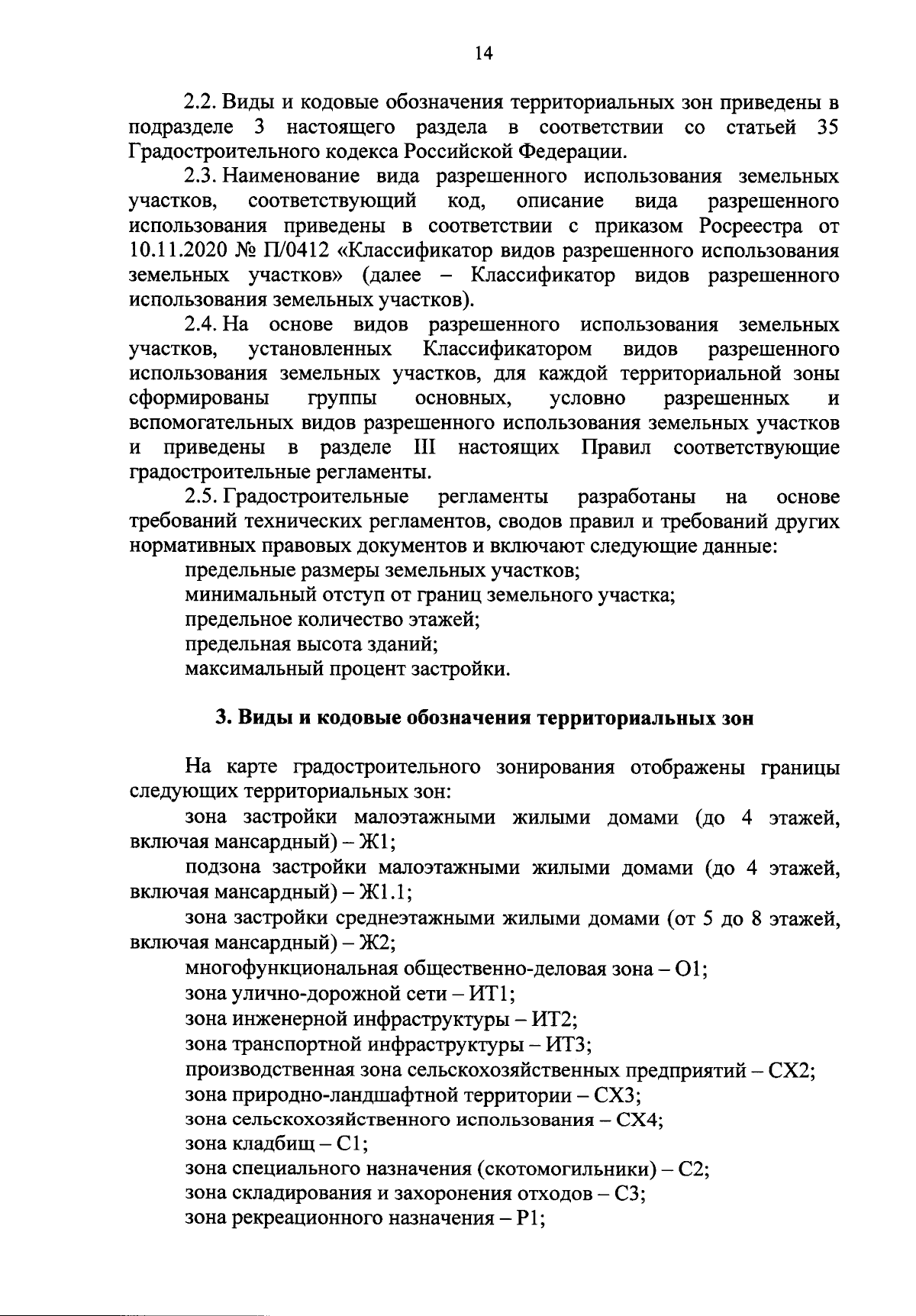 14

2.2. Виды и кодовые обозначения территориальных зон приведены в подразделе 3 настоящего раздела в соответствии со статьей 35 Градостроительного кодекса Российской Федерации.

2.3. Наименование вида разрешенного использования земельных участков, соответствующий код, описание вида разрешенного использования приведены в соответствии с приказом Росреестра от 10.11.2020 № П/0412 «Классификатор видов разрешенного использования земельных участков» (далее – Классификатор видов разрешенного использования земельных участков).

2.4. На основе видов разрешенного использования земельных участков, установленных Классификатором видов разрешенного использования земельных участков, для каждой территориальной зоны сформированы группы основных, условно разрешенных и вспомогательных видов разрешенного использования земельных участков и приведены в разделе III настоящих Правил соответствующие градостроительные регламенты.

2.5. Градостроительные регламенты разработаны на основе требований технических регламентов, сводов правил и требований других нормативных правовых документов и включают следующие данные:

предельные размеры земельных участков;

минимальный отступ от границ земельного участка;

предельное количество этажей;

предельная высота зданий;

максимальный процент застройки.

3. Виды и кодовые обозначения территориальных зон

На карте градостроительного зонирования отображены границы следующих территориальных зон:

зона застройки малоэтажными жилыми домами (до 4 этажей, включая мансардный) – Ж1;

подзона застройки малоэтажными жилыми домами (до 4 этажей, включая мансардный) – Ж1.1;

зона застройки среднеэтажными жилыми домами (от 5 до 8 этажей, включая мансардный) – Ж2;

многофункциональная общественно-деловая зона – О1;

зона улично-дорожной сети – ИТ1;

зона инженерной инфраструктуры – ИТ2;

зона транспортной инфраструктуры – ИТ3;

производственная зона сельскохозяйственных предприятий – СХ2;

зона природно-ландшафтной территории – СХ3;

зона сельскохозяйственного использования – СХ4;

зона кладбищ – С1;

зона специального назначения (скотомогильники) – С2;

зона складирования и захоронения отходов – С3;

зона рекреационного назначения – Р1;